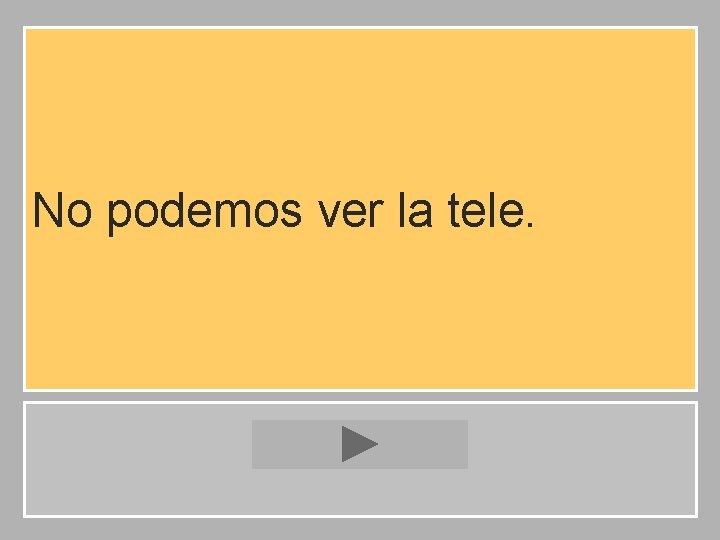 No podemos ver la tele.